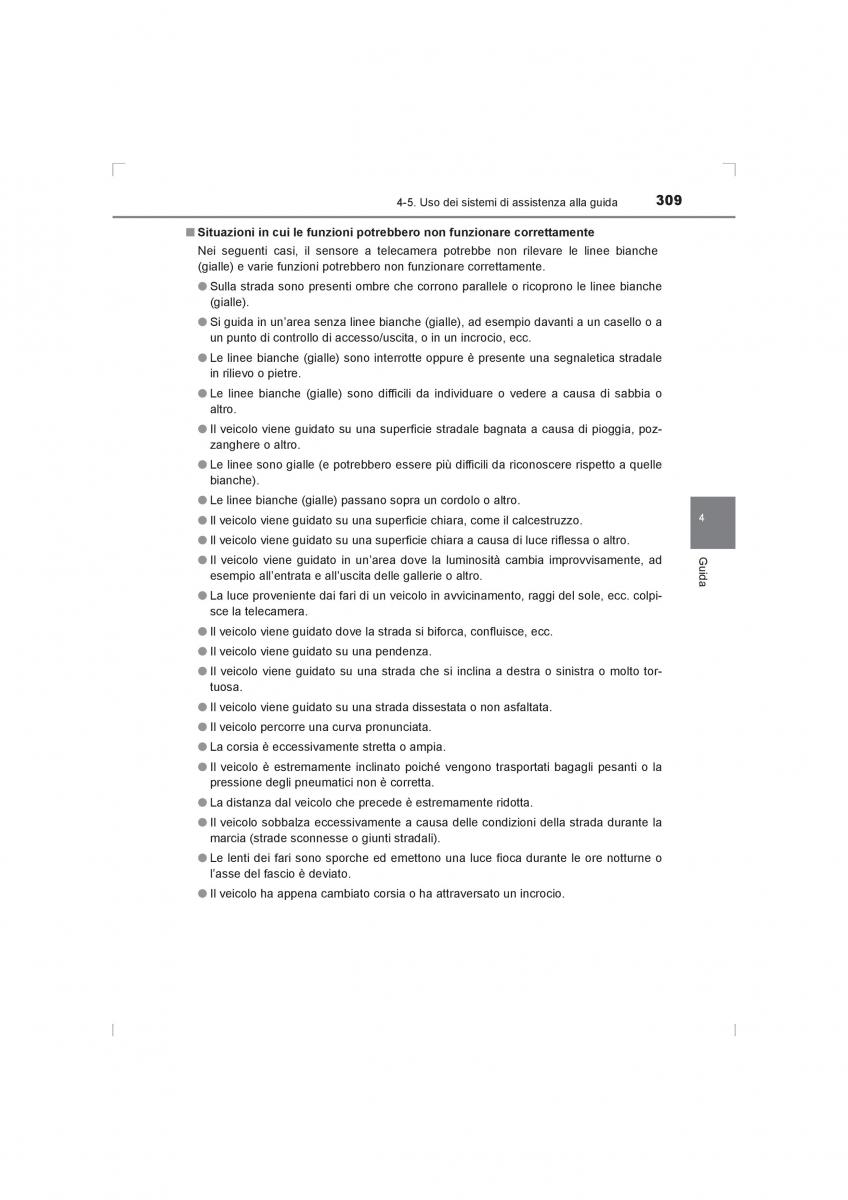 4-5. Uso dei sistemi di assistenza alla guida 309

■ Situazioni in cui le funzioni potrebbero non funzionare correttamente

Nei seguenti casi, il sensore a telecamera potrebbe non rilevare le linee bianche (gialle) e varie funzioni potrebbero non funzionare correttamente.

● Sulla strada sono presenti ombre che corrono parallele o ricoprono le linee bianche (gialle).
● Si guida in un'area senza linee bianche (gialle), ad esempio davanti a un casello o a un punto di controllo di accesso/uscita, o in un incrocio, ecc.
● Le linee bianche (gialle) sono interrotte oppure è presente una segnaletica stradale in rilievo o pietre.
● Le linee bianche (gialle) sono difficili da individuare o vedere a causa di sabbia o altro.
● Il veicolo viene guidato su una superficie stradale bagnata a causa di pioggia, pozzanghere o altro.
● Le linee sono gialle (e potrebbero essere più difficili da riconoscere rispetto a quelle bianche).
● Le linee bianche (gialle) passano sopra un cordolo o altro.
● Il veicolo viene guidato su una superficie chiara, come il calcestruzzo.
● Il veicolo viene guidato su una superficie chiara a causa di luce riflessa o altro.
● Il veicolo viene guidato in un'area dove la luminosità cambia improvvisamente, ad esempio all'entrata e all'uscita delle gallerie o altro.
● La luce proveniente dai fari di un veicolo in avvicinamento, raggi del sole, ecc. colpisce la telecamera.
● Il veicolo viene guidato dove la strada si biforca, confluisce, ecc.
● Il veicolo viene guidato su una pendenza.
● Il veicolo viene guidato su una strada che si inclina a destra o sinistra o molto tortuosa.
● Il veicolo viene guidato su una strada dissestata o non asfaltata.
● Il veicolo percorre una curva pronunciata.
● La corsia è eccessivamente stretta o ampia.
● Il veicolo è estremamente inclinato poiché vengono trasportati bagagli pesanti o la pressione degli pneumatici non è corretta.
● La distanza dal veicolo che precede è estremamente ridotta.
● Il veicolo sobbalza eccessivamente a causa delle condizioni della strada durante la marcia (strade sconnesse o giunti stradali).
● Le lenti dei fari sono sporche ed emettono una luce fioca durante le ore notturne o l'asse del fascio è deviato.
● Il veicolo ha appena cambiato corsia o ha attraversato un incrocio.

4

Guida